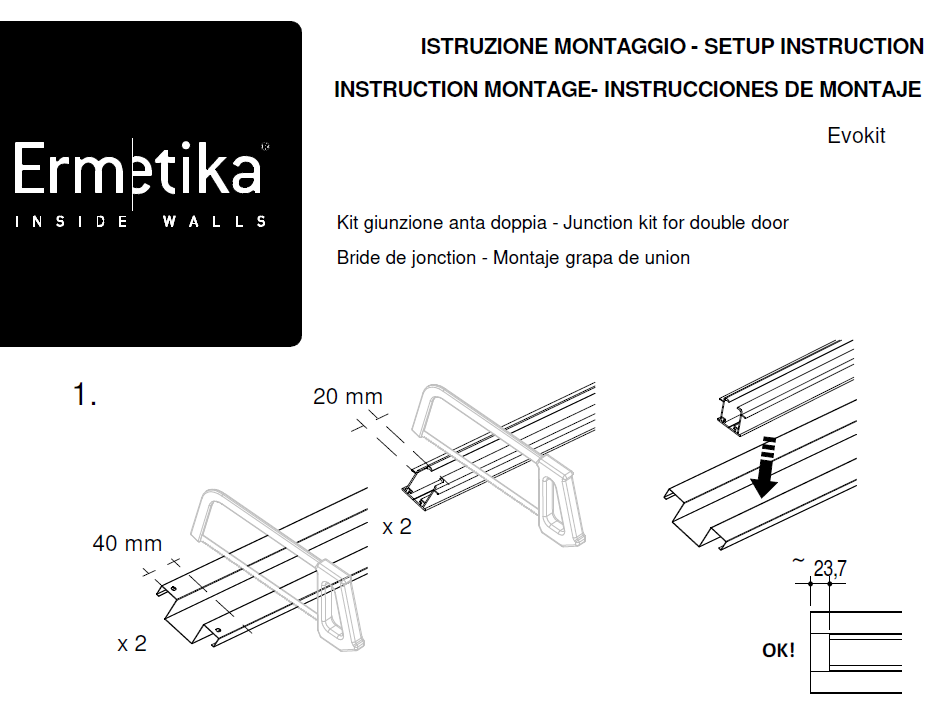 Ermetika®
INSIDE WALLS

ISTRUZIONE MONTAGGIO - SETUP INSTRUCTION

INSTRUCTION MONTAGE- INSTRUCCIONES DE MONTAJE

Evokit

Kit giunzione anta doppia - Junction kit for double door

Bride de jonction - Montaje grapa de union

1.

20 mm

x 2

40 mm

x 2

~ 23,7

OK!